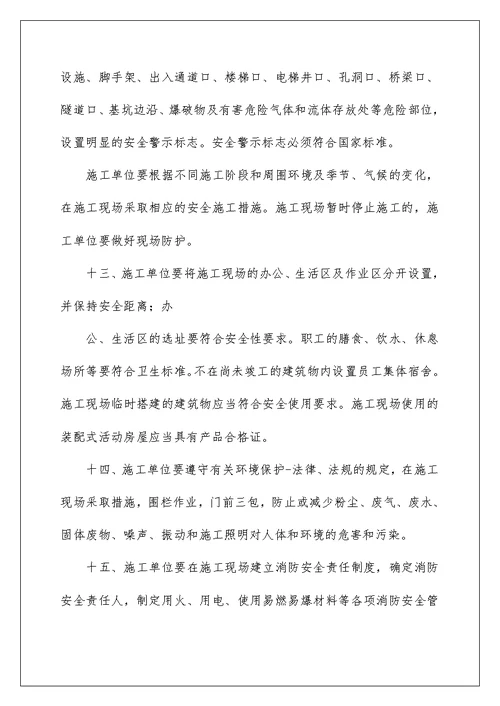 设施、脚手架、出入通道口、楼梯口、电梯井口、孔洞口、桥梁口、隧道口、基坑边沿、爆破物及有害危险气体和流体存放处等危险部位，设置明显的安全警示标志。安全警示标志必须符合国家标准。

施工单位要根据不同施工阶段和周围环境及季节、气候的变化，在施工现场采取相应的安全施工措施。施工现场暂时停止施工的，施工单位要做好现场防护。

十三、施工单位要将施工现场的办公、生活区及作业区分开设置，并保持安全距离；办

公、生活区的选址要符合安全性要求。职工的膳食、饮水、休息场所等要符合卫生标准。不在尚未竣工的建筑物内设置员工集体宿舍。施工现场临时搭建的建筑物应当符合安全使用要求。施工现场使用的装配式活动房屋应当具有产品合格证。

十四、施工单位要遵守有关环境保护-法律、法规的规定，在施工现场采取措施，围栏作业，门前三包，防止或减少粉尘、废气、废水、固体废物、噪声、振动和施工照明对人体和环境的危害和污染。

十五、施工单位要在施工现场建立消防安全责任制度，确定消防安全责任人，制定用火、用电、使用易燃易爆材料等各项消防安全管